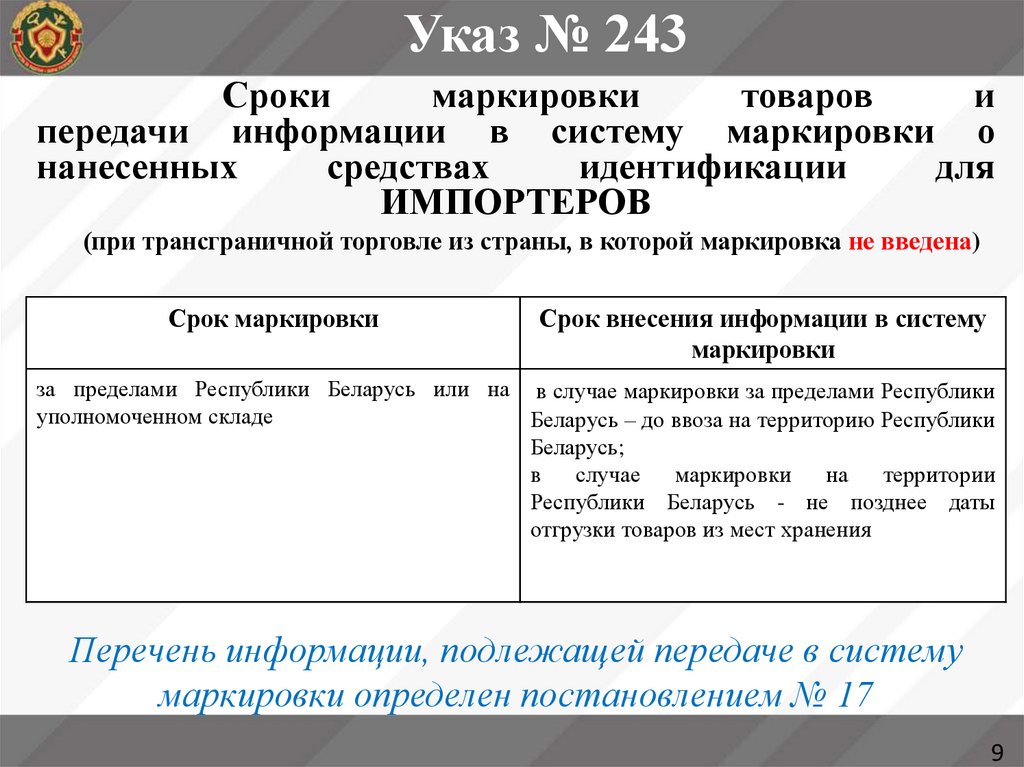 Указ № 243

Сроки маркировки товаров и передачи информации в систему маркировки о нанесенных средствах идентификации для ИМПОРТЕРОВ

(при трансграничной торговле из страны, в которой маркировка не введена)

| Срок маркировки | Срок внесения информации в систему маркировки |
|---|---|
| за пределами Республики Беларусь или на уполномоченном складе | в случае маркировки за пределами Республики Беларусь – до ввоза на территорию Республики Беларусь; в случае маркировки на территории Республики Беларусь - не позднее даты отгрузки товаров из мест хранения |

Перечень информации, подлежащей передаче в систему маркировки определен постановлением № 17

9